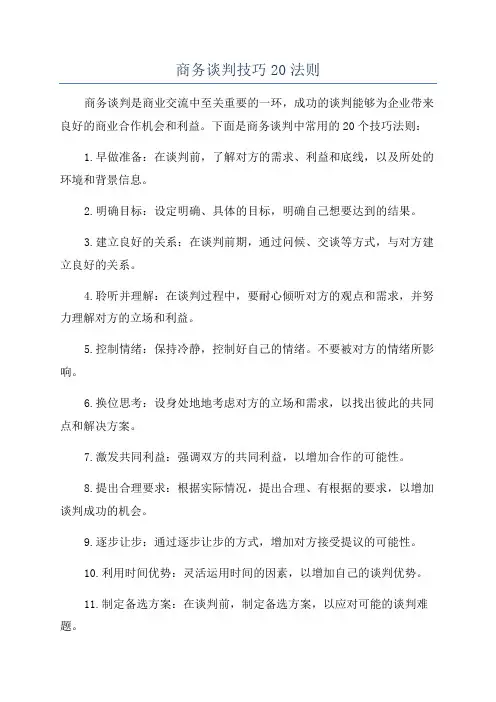 商务谈判技巧20法则

商务谈判是商业交流中至关重要的一环，成功的谈判能够为企业带来良好的商业合作机会和利益。下面是商务谈判中常用的20个技巧法则：

1.早做准备：在谈判前，了解对方的需求、利益和底线，以及所处的环境和背景信息。

2.明确目标：设定明确、具体的目标，明确自己想要达到的结果。

3.建立良好的关系：在谈判前期，通过问候、交谈等方式，与对方建立良好的关系。

4.聆听并理解：在谈判过程中，要耐心倾听对方的观点和需求，并努力理解对方的立场和利益。

5.控制情绪：保持冷静，控制好自己的情绪。不要被对方的情绪所影响。

6.换位思考：设身处地地考虑对方的立场和需求，以找出彼此的共同点和解决方案。

7.激发共同利益：强调双方的共同利益，以增加合作的可能性。

8.提出合理要求：根据实际情况，提出合理、有根据的要求，以增加谈判成功的机会。

9.逐步让步：通过逐步让步的方式，增加对方接受提议的可能性。

10.利用时间优势：灵活运用时间的因素，以增加自己的谈判优势。

11.制定备选方案：在谈判前，制定备选方案，以应对可能的谈判难题。